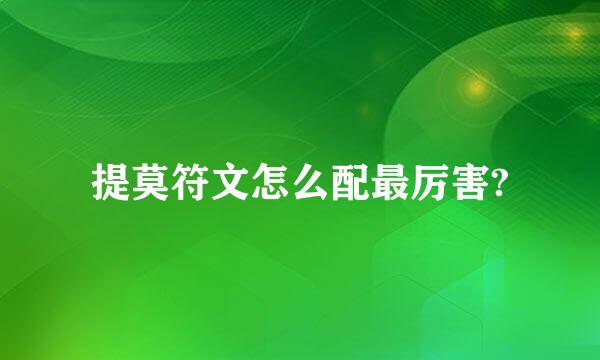 提莫符文怎么配最厉害?